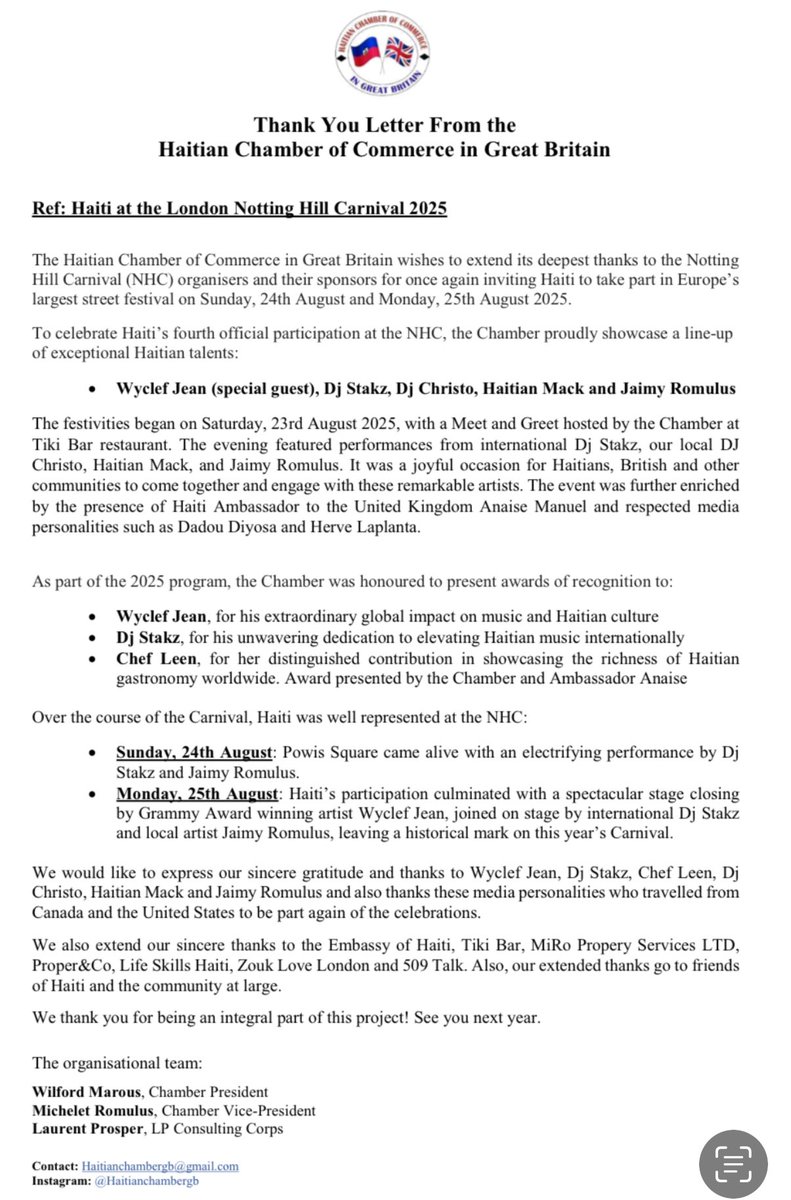 HAITIAN CHAMBER OF COMMERCE IN GREAT BRITAIN

Thank You Letter From the
Haitian Chamber of Commerce in Great Britain

Ref: Haiti at the London Notting Hill Carnival 2025

The Haitian Chamber of Commerce in Great Britain wishes to extend its deepest thanks to the Notting Hill Carnival (NHC) organisers and their sponsors for once again inviting Haiti to take part in Europe's largest street festival on Sunday, 24th August and Monday, 25th August 2025.

To celebrate Haiti's fourth official participation at the NHC, the Chamber proudly showcase a line-up of exceptional Haitian talents:

• Wyclef Jean (special guest), Dj Stakz, Dj Christo, Haitian Mack and Jaimy Romulus

The festivities began on Saturday, 23rd August 2025, with a Meet and Greet hosted by the Chamber at Tiki Bar restaurant. The evening featured performances from international Dj Stakz, our local DJ Christo, Haitian Mack, and Jaimy Romulus. It was a joyful occasion for Haitians, British and other communities to come together and engage with these remarkable artists. The event was further enriched by the presence of Haiti Ambassador to the United Kingdom Anaise Manuel and respected media personalities such as Dadou Diyosa and Herve Laplanta.

As part of the 2025 program, the Chamber was honoured to present awards of recognition to:

• Wyclef Jean, for his extraordinary global impact on music and Haitian culture
• Dj Stakz, for his unwavering dedication to elevating Haitian music internationally
• Chef Leen, for her distinguished contribution in showcasing the richness of Haitian gastronomy worldwide. Award presented by the Chamber and Ambassador Anaise

Over the course of the Carnival, Haiti was well represented at the NHC:

• Sunday, 24th August: Powis Square came alive with an electrifying performance by Dj Stakz and Jaimy Romulus.
• Monday, 25th August: Haiti's participation culminated with a spectacular stage closing by Grammy Award winning artist Wyclef Jean, joined on stage by international Dj Stakz and local artist Jaimy Romulus, leaving a historical mark on this year's Carnival.

We would like to express our sincere gratitude and thanks to Wyclef Jean, Dj Stakz, Chef Leen, Dj Christo, Haitian Mack and Jaimy Romulus and also thanks these media personalities who travelled from Canada and the United States to be part again of the celebrations.

We also extend our sincere thanks to the Embassy of Haiti, Tiki Bar, MiRo Propery Services LTD, Proper&Co, Life Skills Haiti, Zouk Love London and 509 Talk. Also, our extended thanks go to friends of Haiti and the community at large.

We thank you for being an integral part of this project! See you next year.

The organisational team:

Wilford Marous, Chamber President
Michelet Romulus, Chamber Vice-President
Laurent Prosper, LP Consulting Corps

Contact: Haitianchambergb@gmail.com
Instagram: @Haitianchambergb